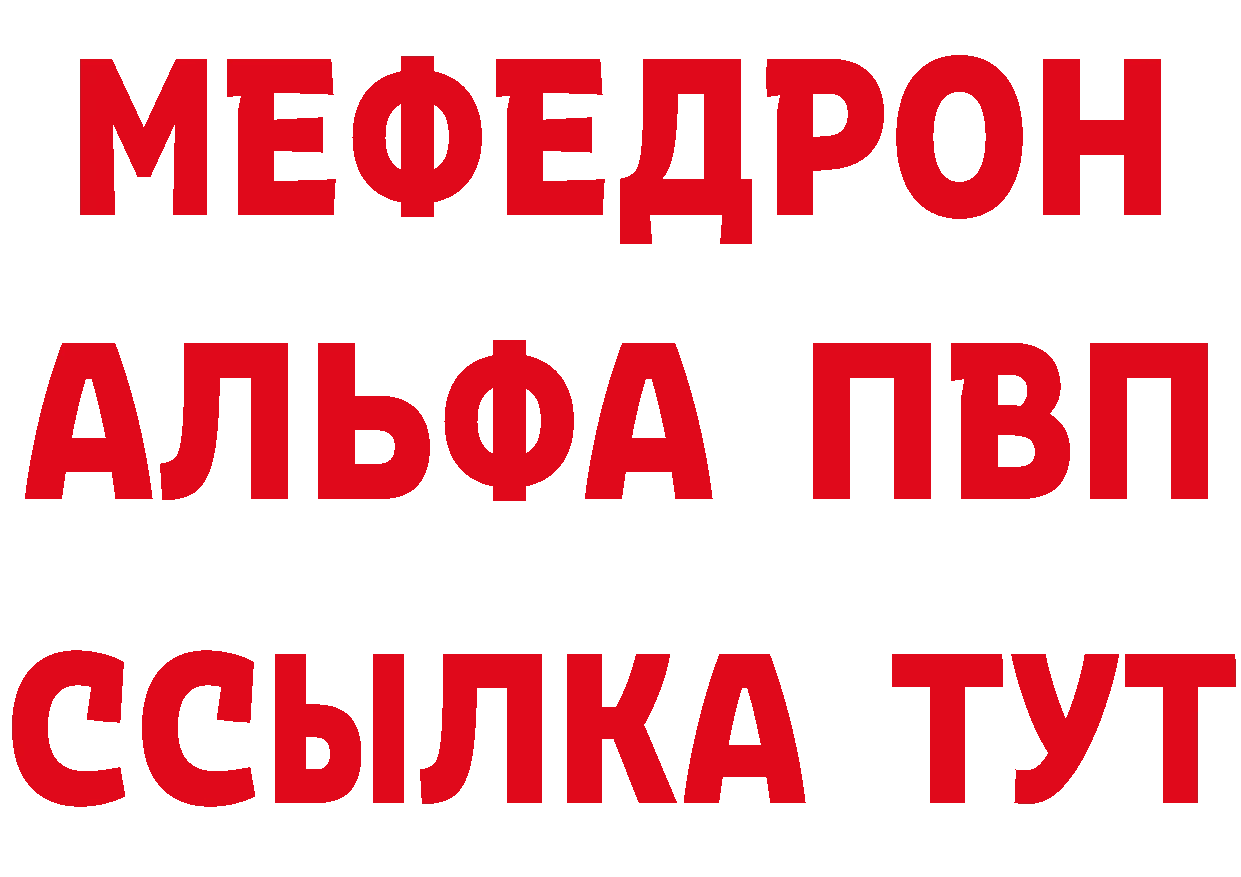 МЕФЕДРОН
АЛЬФА ПВП
ССЫЛКА ТУТ